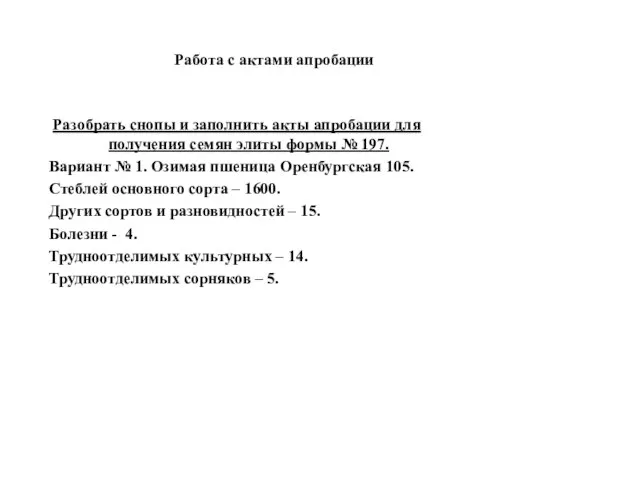 Работа с актами апробации

Разобрать снопы и заполнить акты апробации для получения семян элиты формы № 197.

Вариант № 1. Озимая пшеница Оренбургская 105.

Стеблей основного сорта – 1600.

Других сортов и разновидностей – 15.

Болезни - 4.

Трудноотделимых культурных – 14.

Трудноотделимых сорняков – 5.